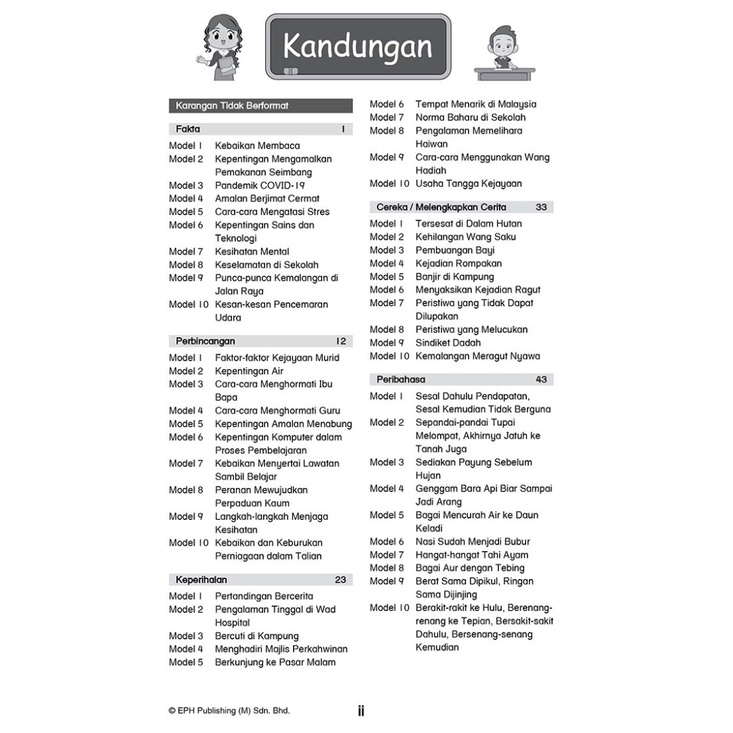 Kandungan

Karangan Tidak Berformat

Fakta 1

Model 1 Kebaikan Membaca
Model 2 Kepentingan Mengamalkan Pemakanan Seimbang
Model 3 Pandemik COVID-19
Model 4 Amalan Berjimat Cermat
Model 5 Cara-cara Mengatasi Stres
Model 6 Kepentingan Sains dan Teknologi
Model 7 Kesihatan Mental
Model 8 Keselamatan di Sekolah
Model 9 Punca-punca Kemalangan di Jalan Raya
Model 10 Kesan-kesan Pencemaran Udara

Perbincangan 12

Model 1 Faktor-faktor Kejayaan Murid
Model 2 Kepentingan Air
Model 3 Cara-cara Menghormati Ibu Bapa
Model 4 Cara-cara Menghormati Guru
Model 5 Kepentingan Amalan Menabung
Model 6 Kepentingan Komputer dalam Proses Pembelajaran
Model 7 Kebaikan Menyertai Lawatan Sambil Belajar
Model 8 Peranan Mewujudkan Perpaduan Kaum
Model 9 Langkah-langkah Menjaga Kesihatan
Model 10 Kebaikan dan Keburukan Perniagaan dalam Talian

Keperihalan 23

Model 1 Pertandingan Bercerita
Model 2 Pengalaman Tinggal di Wad Hospital
Model 3 Bercuti di Kampung
Model 4 Menghadiri Majlis Perkahwinan
Model 5 Berkunjung ke Pasar Malam
Model 6 Tempat Menarik di Malaysia
Model 7 Norma Baharu di Sekolah
Model 8 Pengalaman Memelihara Haiwan
Model 9 Cara-cara Menggunakan Wang Hadiah
Model 10 Usaha Tangga Kejayaan

Cereka / Melengkapkan Cerita 33

Model 1 Tersesat di Dalam Hutan
Model 2 Kehilangan Wang Saku
Model 3 Pembuangan Bayi
Model 4 Kejadian Rompakan
Model 5 Banjir di Kampung
Model 6 Menyaksikan Kejadian Ragut
Model 7 Peristiwa yang Tidak Dapat Dilupakan
Model 8 Peristiwa yang Melucukan
Model 9 Sindiket Dadah
Model 10 Kemalangan Meragut Nyawa

Peribahasa 43

Model 1 Sesal Dahulu Pendapatan, Sesal Kemudian Tidak Berguna
Model 2 Sepandai-pandai Tupai Melompat, Akhirnya Jatuh ke Tanah Juga
Model 3 Sediakan Payung Sebelum Hujan
Model 4 Genggam Bara Api Biar Sampai Jadi Arang
Model 5 Bagai Mencurah Air ke Daun Keladi
Model 6 Nasi Sudah Menjadi Bubur
Model 7 Hangat-hangat Tahi Ayam
Model 8 Bagai Aur dengan Tebing
Model 9 Berat Sama Dipikul, Ringan Sama Dijinjing
Model 10 Berakit-rakit ke Hulu, Berenang-renang ke Tepian, Bersakit-sakit Dahulu, Bersenang-senang Kemudian

© EPH Publishing (M) Sdn. Bhd. ii